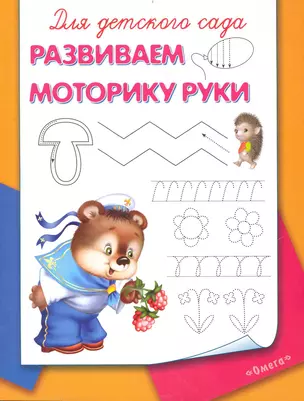 Для детского сада
РАЗВИВАЕМ
МОТОРИКУ РУКИ

«Омега»